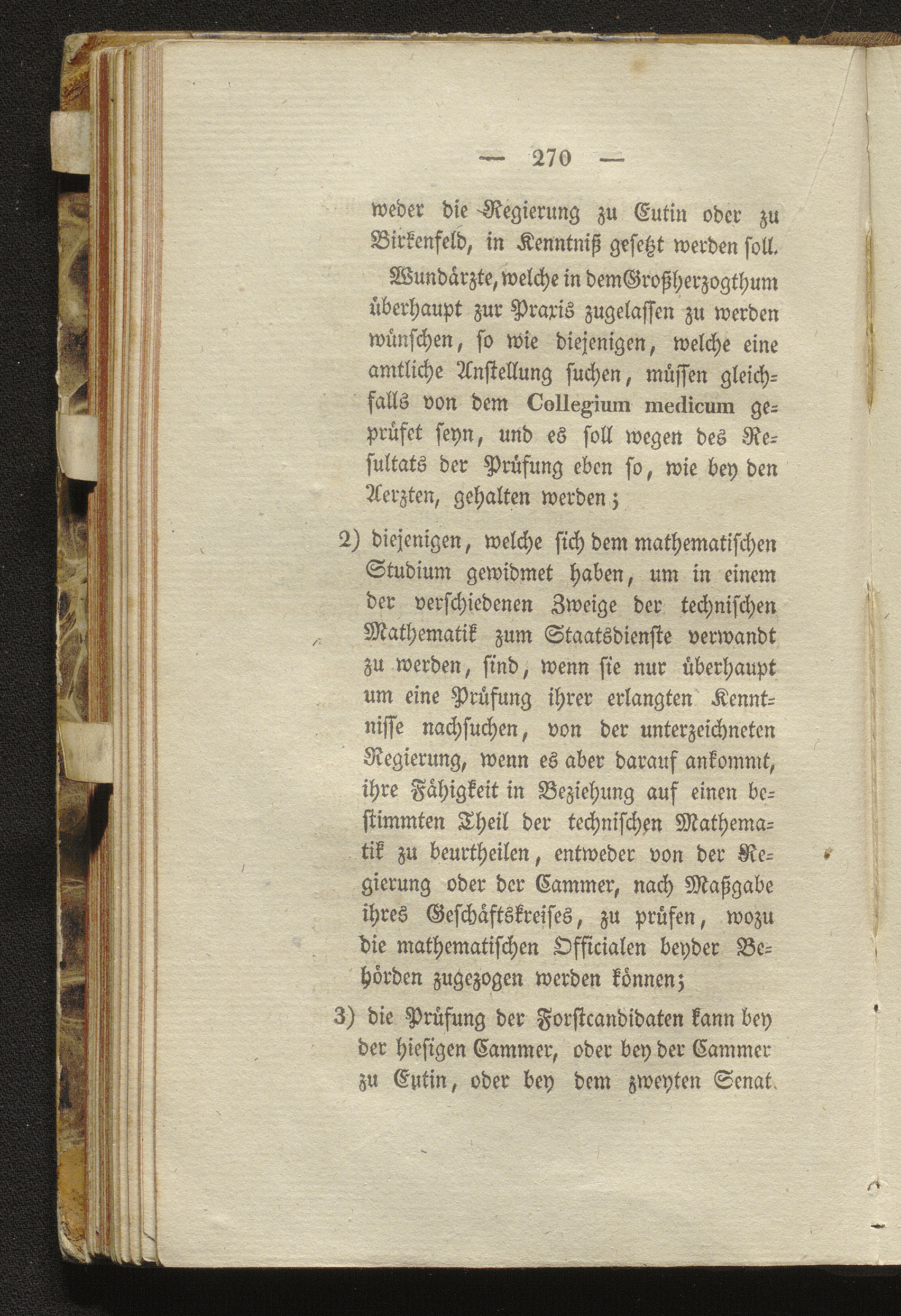 — 270 —

weder die Regierung zu Eutin oder zu Birkenfeld, in Kenntniß gesetzt werden soll.

Wundärzte, welche in dem Großherzogthum überhaupt zur Praxis zugelassen zu werden wünschen, so wie diejenigen, welche eine amtliche Anstellung suchen, müssen gleichfalls von dem Collegium medicum geprüfet seyn, und es soll wegen des Resultats der Prüfung eben so, wie bey den Aerzten, gehalten werden;

2) diejenigen, welche sich dem mathematischen Studium gewidmet haben, um in einem der verschiedenen Zweige der technischen Mathematik zum Staatsdienste verwandt zu werden, sind, wenn sie nur überhaupt um eine Prüfung ihrer erlangten Kenntnisse nachsuchen, von der unterzeichneten Regierung, wenn es aber darauf ankommt, ihre Fähigkeit in Beziehung auf einen bestimmten Theil der technischen Mathematik zu beurtheilen, entweder von der Regierung oder der Cammer, nach Maßgabe ihres Geschäftskreises, zu prüfen, wozu die mathematischen Officialen beyder Behörden zugezogen werden können;

3) die Prüfung der Forstcandidaten kann bey der hiesigen Cammer, oder bey der Cammer zu Eutin, oder bey dem zweyten Senat